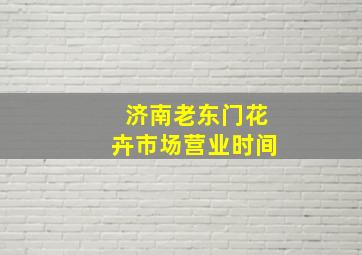 济南老东门花卉市场营业时间